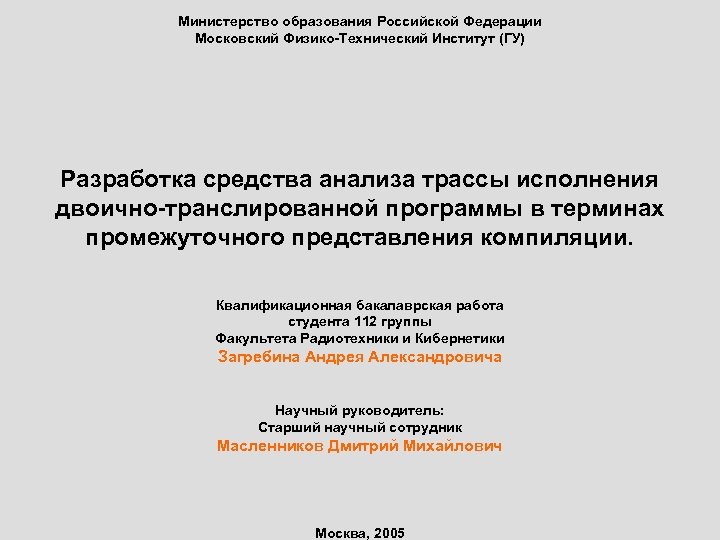 Министерство образования Российской Федерации
Московский Физико-Технический Институт (ГУ)

Разработка средства анализа трассы исполнения двоично-транслированной программы в терминах промежуточного представления компиляции.

Квалификационная бакалаврская работа
студента 112 группы
Факультета Радиотехники и Кибернетики
Загребина Андрея Александровича

Научный руководитель:
Старший научный сотрудник
Масленников Дмитрий Михайлович

Москва, 2005